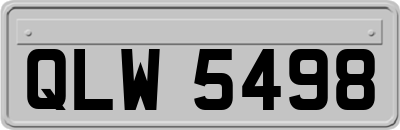 QLW 5498